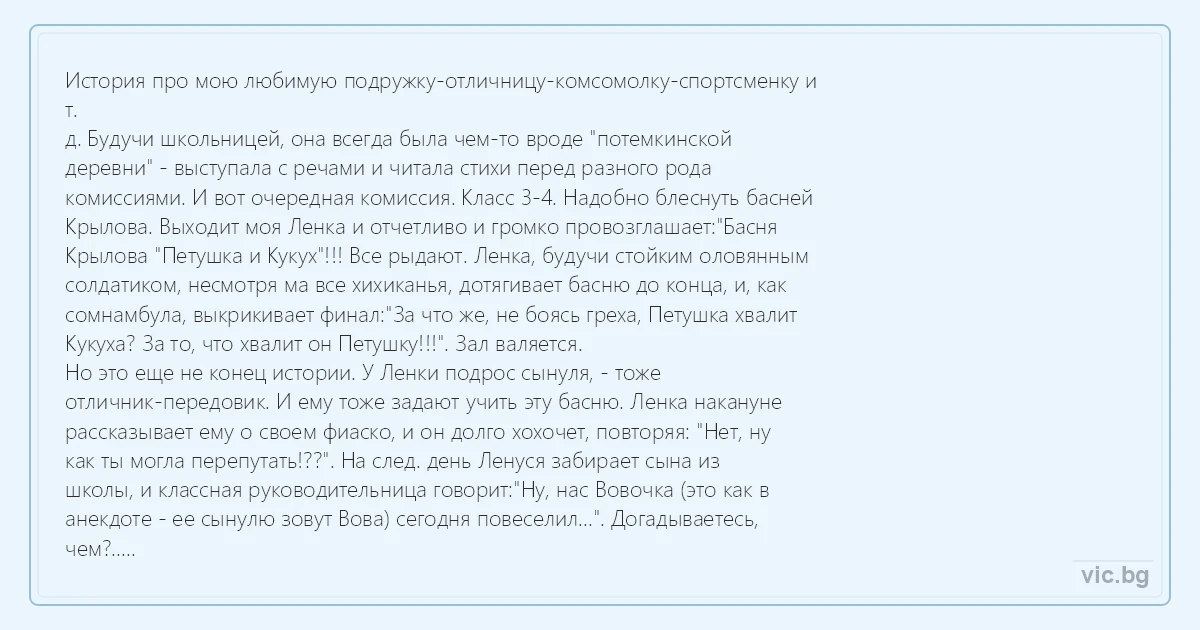 История про мою любимую подружку-отличницу-комсомолку-спортсменку и т.
д. Будучи школьницей, она всегда была чем-то вроде "потемкинской деревни" - выступала с речами и читала стихи перед разного рода комиссиями. И вот очередная комиссия. Класс 3-4. Надобно блеснуть басней Крылова. Выходит моя Ленка и отчетливо и громко провозглашает:"Басня Крылова "Петушка и Кукух"!!! Все рыдают. Ленка, будучи стойким оловянным солдатиком, несмотря ма все хихиканья, дотягивает басню до конца, и, как сомнамбула, выкрикивает финал:"За что же, не боясь греха, Петушка хвалит Кукуха? За то, что хвалит он Петушку!!!". Зал валяется.
Но это еще не конец истории. У Ленки подрос сынуля, - тоже отличник-передовик. И ему тоже задают учить эту басню. Ленка накануне рассказывает ему о своем фиаско, и он долго хохочет, повторяя: "Нет, ну как ты могла перепутать!??". На след. день Ленуся забирает сына из школы, и классная руководительница говорит:"Ну, нас Вовочка (это как в анекдоте - ее сынулю зовут Вова) сегодня повеселил...". Догадываетесь, чем?.....

vic.bg